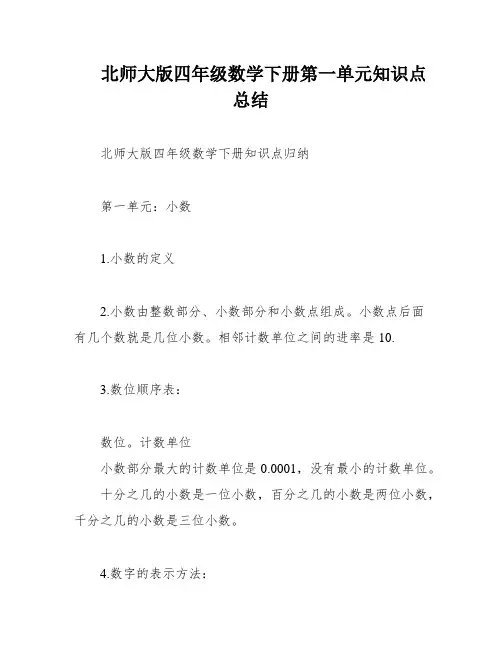 北师大版四年级数学下册第一单元知识点总结

北师大版四年级数学下册知识点归纳

第一单元：小数

1.小数的定义

2.小数由整数部分、小数部分和小数点组成。小数点后面有几个数就是几位小数。相邻计数单位之间的进率是10.

3.数位顺序表：

数位。计数单位
小数部分最大的计数单位是0.0001，没有最小的计数单位。
十分之几的小数是一位小数，百分之几的小数是两位小数，千分之几的小数是三位小数。

4.数字的表示方法：